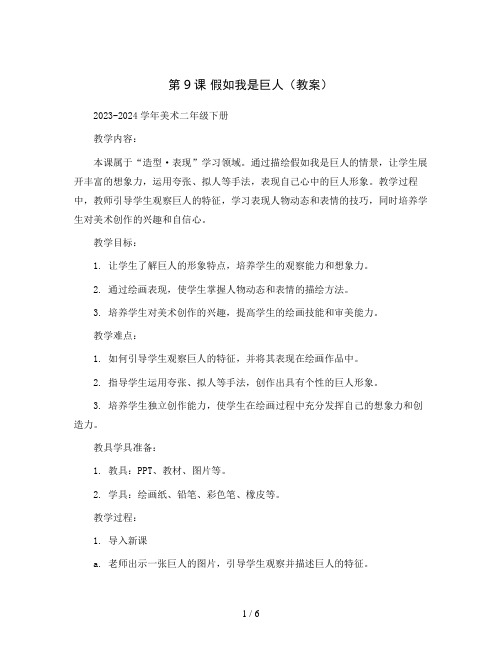 第 9 课 假如我是巨人（教案）

2023-2024 学年美术二年级下册

教学内容：

本课属于“造型·表现”学习领域。通过描绘假如我是巨人的情景，让学生展开丰富的想象力，运用夸张、拟人等手法，表现自己心中的巨人形象。教学过程中，教师引导学生观察巨人的特征，学习表现人物动态和表情的技巧，同时培养学生对美术创作的兴趣和自信心。

教学目标：

1. 让学生了解巨人的形象特点，培养学生的观察能力和想象力。

2. 通过绘画表现，使学生掌握人物动态和表情的描绘方法。

3. 培养学生对美术创作的兴趣，提高学生的绘画技能和审美能力。

教学难点：

1. 如何引导学生观察巨人的特征，并将其表现在绘画作品中。

2. 指导学生运用夸张、拟人等手法，创作出具有个性的巨人形象。

3. 培养学生独立创作能力，使学生在绘画过程中充分发挥自己的想象力和创造力。

教具学具准备：

1. 教具：PPT、教材、图片等。

2. 学具：绘画纸、铅笔、彩色笔、橡皮等。

教学过程：

1. 导入新课

a. 老师出示一张巨人的图片，引导学生观察并描述巨人的特征。

1 / 6